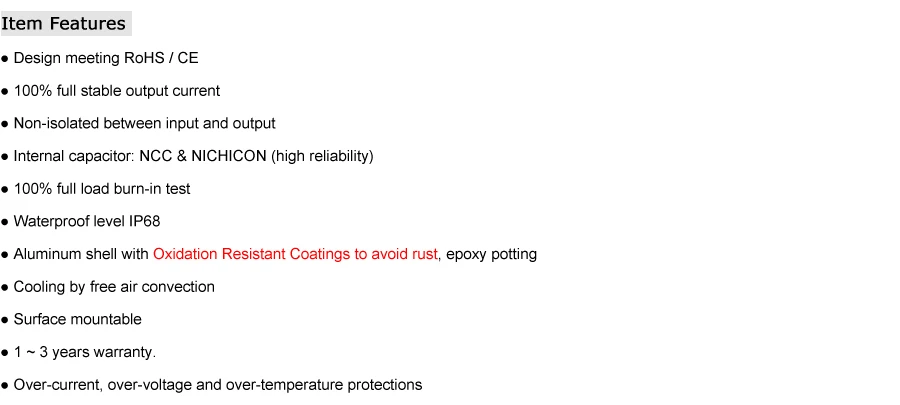 Item Features

• Design meeting RoHS / CE

• 100% full stable output current

• Non-isolated between input and output

• Internal capacitor: NCC & NICHICON (high reliability)

• 100% full load burn-in test

• Waterproof level IP68

• Aluminum shell with Oxidation Resistant Coatings to avoid rust, epoxy potting

• Cooling by free air convection

• Surface mountable

• 1 ~ 3 years warranty.

• Over-current, over-voltage and over-temperature protections